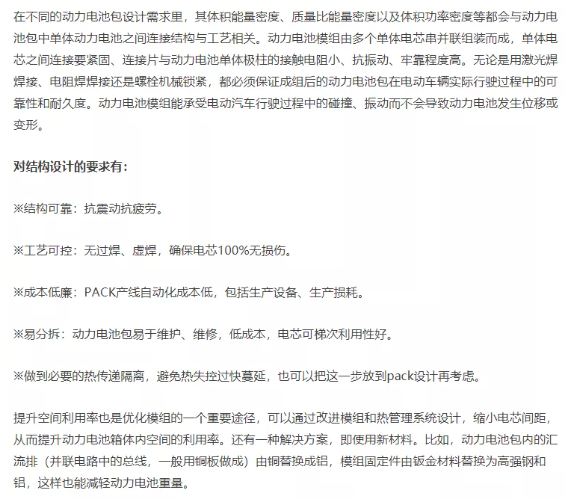 在不同的动力电池包设计需求里，其体积能量密度、质量比能量密度以及体积功率密度等都会与动力电池包中单体动力电池之间连接结构与工艺相关。动力电池模组由多个单体电芯串并联组装而成，单体电芯之间连接要紧固、连接片与动力电池单体极柱的接触电阻小、抗振动、牢靠程度高。无论是用激光焊焊接、电阻焊焊接还是螺栓机械锁紧，都必须保证成组后的动力电池包在电动车辆实际行驶过程中的可靠性和耐久度。动力电池模组能承受电动汽车行驶过程中的碰撞、振动而不会导致动力电池发生位移或变形。

对结构设计的要求有：

※结构可靠：抗震动抗疲劳。

※工艺可控：无过焊、虚焊，确保电芯100%无损伤。

※成本低廉：PACK产线自动化成本低，包括生产设备、生产损耗。

※易分拆：动力电池包易于维护、维修，低成本，电芯可梯次利用性好。

※做到必要的热传递隔离，避免热失控过快蔓延，也可以把这一步放到pack设计再考虑。

提升空间利用率也是优化模组的一个重要途径，可以通过改进模组和热管理系统设计，缩小电芯间距，从而提升动力电池箱体内空间的利用率。还有一种解决方案，即使用新材料。比如，动力电池包内的汇流排（并联电路中的总线，一般用铜板做成）由铜替换成铝，模组固定件由钣金材料替换为高强钢和铝，这样也能减轻动力电池重量。